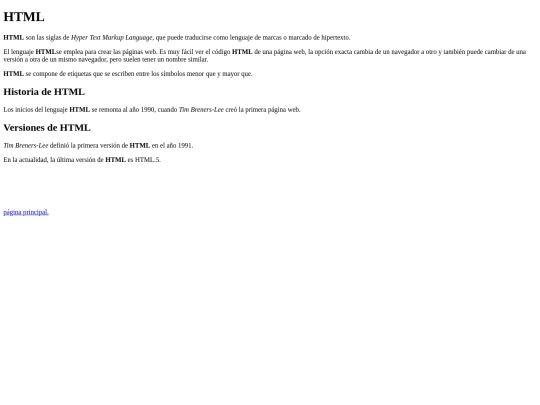 HTML

HTML son las siglas de Hyper Text Markup Language, que puede traducirse como lenguaje de marcas o marcado de hipertexto.

El lenguaje HTMLse emplea para crear las páginas web. Es muy fácil ver el código HTML de una página web, la opción exacta cambia de un navegador a otro y también puede cambiar de una versión a otra de un mismo navegador, pero suelen tener un nombre similar.

HTML se compone de etiquetas que se escriben entre los símbolos menor que y mayor que.

Historia de HTML

Los inicios del lenguaje HTML se remonta al año 1990, cuando Tim Breners-Lee creó la primera página web.

Versiones de HTML

Tim Breners-Lee definió la primera versión de HTML en el año 1991.

En la actualidad, la última versión de HTML es HTML.5.

página principal.